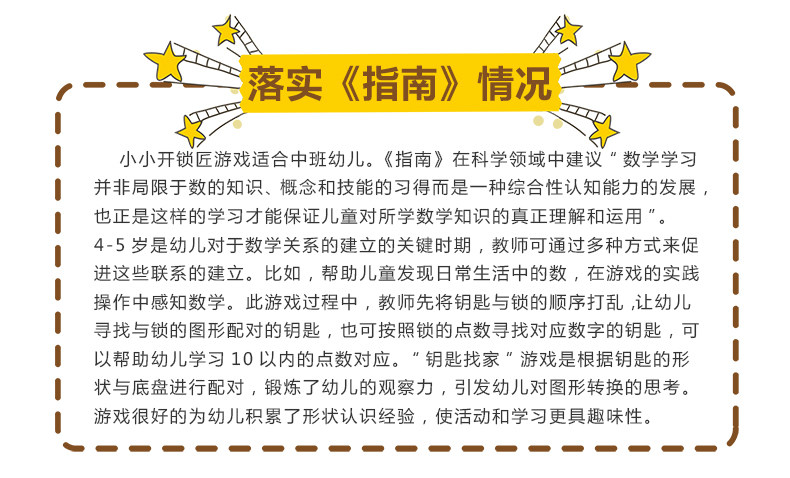 落实《指南》情况

小小开锁匠游戏适合中班幼儿。《指南》在科学领域中建议“数学学习并非局限于数的知识、概念和技能的习得而是一种综合性认知能力的发展，也正是这样的学习才能保证儿童对所学数学知识的真正理解和运用”。4-5岁是幼儿对于数学关系的建立的关键时期，教师可通过多种方式来促进这些联系的建立。比如，帮助儿童发现日常生活中的数，在游戏的实践操作中感知数学。此游戏过程中，教师先将钥匙与锁的顺序打乱,让幼儿寻找与锁的图形配对的钥匙，也可按照锁的点数寻找对应数字的钥匙，可以帮助幼儿学习10以内的点数对应。“钥匙找家”游戏是根据钥匙的形状与底盘进行配对，锻炼了幼儿的观察力，引发幼儿对图形转换的思考。游戏很好的为幼儿积累了形状认识经验，使活动和学习更具趣味性。